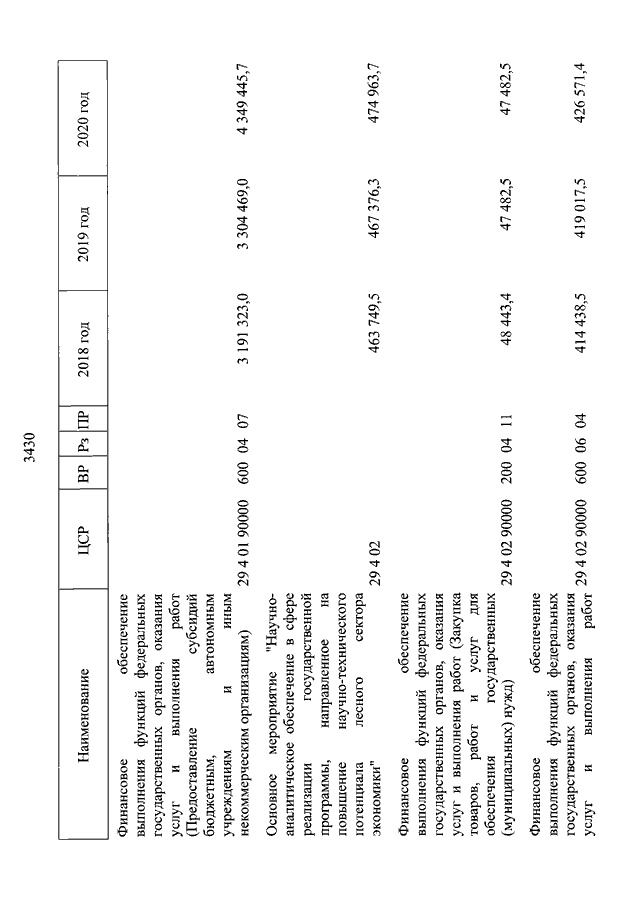 3430

| Наименование | ЦСР | ВР | Рз | ПР | 2018 год | 2019 год | 2020 год |
|---|---|---|---|---|---|---|---|
| Финансовое обеспечение выполнения функций федеральных государственных органов, оказания услуг и выполнения работ (Предоставление субсидий бюджетным, автономным учреждениям и иным некоммерческим организациям) | 29 4 01 90000 | 600 | 04 | 07 | 3 191 323,0 | 3 304 469,0 | 4 349 445,7 |
| Основное мероприятие "Научно-аналитическое обеспечение в сфере реализации государственной программы, направленное на повышение научно-технического потенциала лесного сектора экономики" | 29 4 02 | | | | 463 749,5 | 467 376,3 | 474 963,7 |
| Финансовое обеспечение выполнения функций федеральных государственных органов, оказания услуг и выполнения работ (Закупка товаров, работ и услуг для обеспечения государственных (муниципальных) нужд) | 29 4 02 90000 | 200 | 04 | 11 | 48 443,4 | 47 482,5 | 47 482,5 |
| Финансовое обеспечение выполнения функций федеральных государственных органов, оказания услуг и выполнения работ | 29 4 02 90000 | 600 | 06 | 04 | 414 438,5 | 419 017,5 | 426 571,4 |